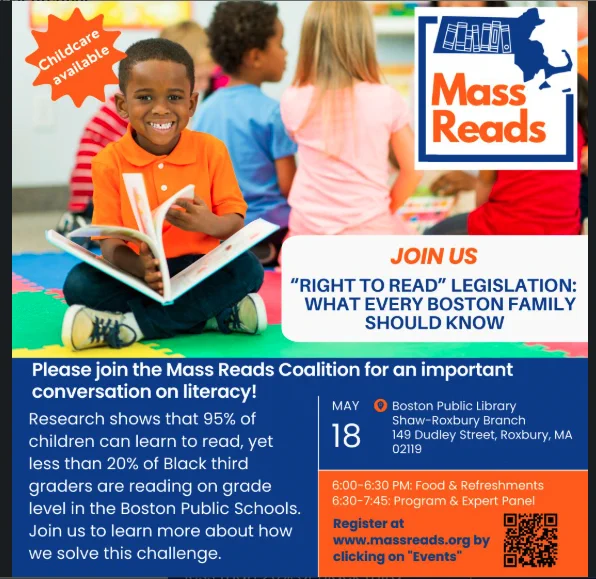 Childcare available

Mass Reads

JOIN US

"RIGHT TO READ" LEGISLATION: WHAT EVERY BOSTON FAMILY SHOULD KNOW

Please join the Mass Reads Coalition for an important conversation on literacy!

Research shows that 95% of children can learn to read, yet less than 20% of Black third graders are reading on grade level in the Boston Public Schools. Join us to learn more about how we solve this challenge.

MAY
18

Boston Public Library
Shaw-Roxbury Branch
149 Dudley Street, Roxbury, MA 02119

6:00-6:30 PM: Food & Refreshments
6:30-7:45: Program & Expert Panel

Register at www.massreads.org by clicking on "Events"